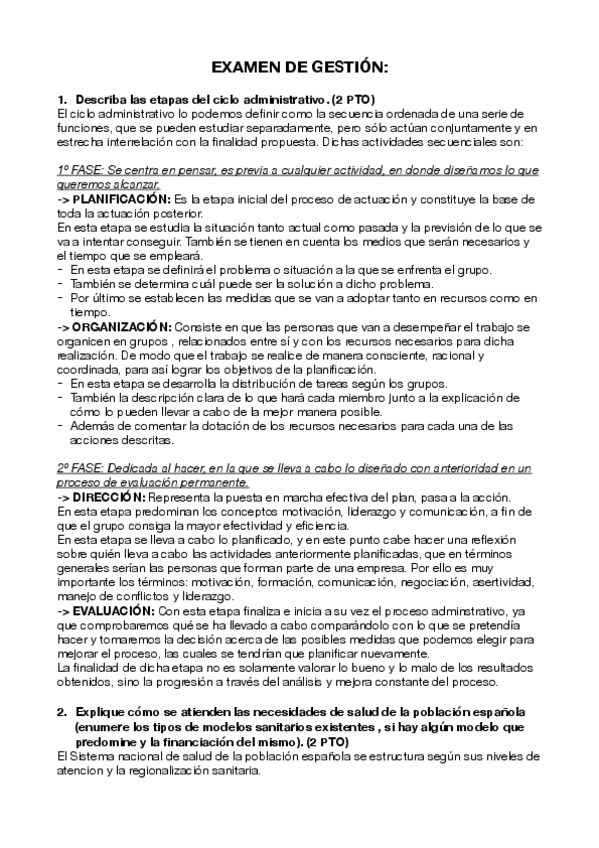 EXAMEN DE GESTIÓN:

1. Describa las etapas del ciclo administrativo. (2 PTO)
El ciclo administrativo lo podemos definir como la secuencia ordenada de una serie de funciones, que se pueden estudiar separadamente, pero sólo actúan conjuntamente y en estrecha interrelación con la finalidad propuesta. Dichas actividades secuenciales son:

1º FASE: Se centra en pensar, es previa a cualquier actividad, en donde diseñamos lo que queremos alcanzar.
-> PLANIFICACIÓN: Es la etapa inicial del proceso de actuación y constituye la base de toda la actuación posterior.
En esta etapa se estudia la situación tanto actual como pasada y la previsión de lo que se va a intentar conseguir. También se tienen en cuenta los medios que serán necesarios y el tiempo que se empleará.
- En esta etapa se definirá el problema o situación a la que se enfrenta el grupo.
- También se determina cuál puede ser la solución a dicho problema.
- Por último se establecen las medidas que se van a adoptar tanto en recursos como en tiempo.
-> ORGANIZACIÓN: Consiste en que las personas que van a desempeñar el trabajo se organicen en grupos , relacionados entre sí y con los recursos necesarios para dicha realización. De modo que el trabajo se realice de manera consciente, racional y coordinada, para así lograr los objetivos de la planificación.
- En esta etapa se desarrolla la distribución de tareas según los grupos.
- También la descripción clara de lo que hará cada miembro junto a la explicación de cómo lo pueden llevar a cabo de la mejor manera posible.
- Además de comentar la dotación de los recursos necesarios para cada una de las acciones descritas.

2º FASE: Dedicada al hacer, en la que se lleva a cabo lo diseñado con anterioridad en un proceso de evaluación permanente.
-> DIRECCIÓN: Representa la puesta en marcha efectiva del plan, pasa a la acción.
En esta etapa predominan los conceptos motivación, liderazgo y comunicación, a fin de que el grupo consiga la mayor efectividad y eficiencia.
En esta etapa se lleva a cabo lo planificado, y en este punto cabe hacer una reflexión sobre quién lleva a cabo las actividades anteriormente planificadas, que en términos generales serían las personas que forman parte de una empresa. Por ello es muy importante los términos: motivación, formación, comunicación, negociación, asertividad, manejo de conflictos y liderazgo.
-> EVALUACIÓN: Con esta etapa finaliza e inicia a su vez el proceso administrativo, ya que comprobaremos qué se ha llevado a cabo comparándolo con lo que se pretendía hacer y tomaremos la decisión acerca de las posibles medidas que podemos elegir para mejorar el proceso, las cuales se tendrían que planificar nuevamente.
La finalidad de dicha etapa no es solamente valorar lo bueno y lo malo de los resultados obtenidos, sino la progresión a través del análisis y mejora constante del proceso.

2. Explique cómo se atienden las necesidades de salud de la población española (enumere los tipos de modelos sanitarios existentes , si hay algún modelo que predomine y la financiación del mismo). (2 PTO)
El Sistema nacional de salud de la población española se estructura según sus niveles de atencion y la regionalización sanitaria.